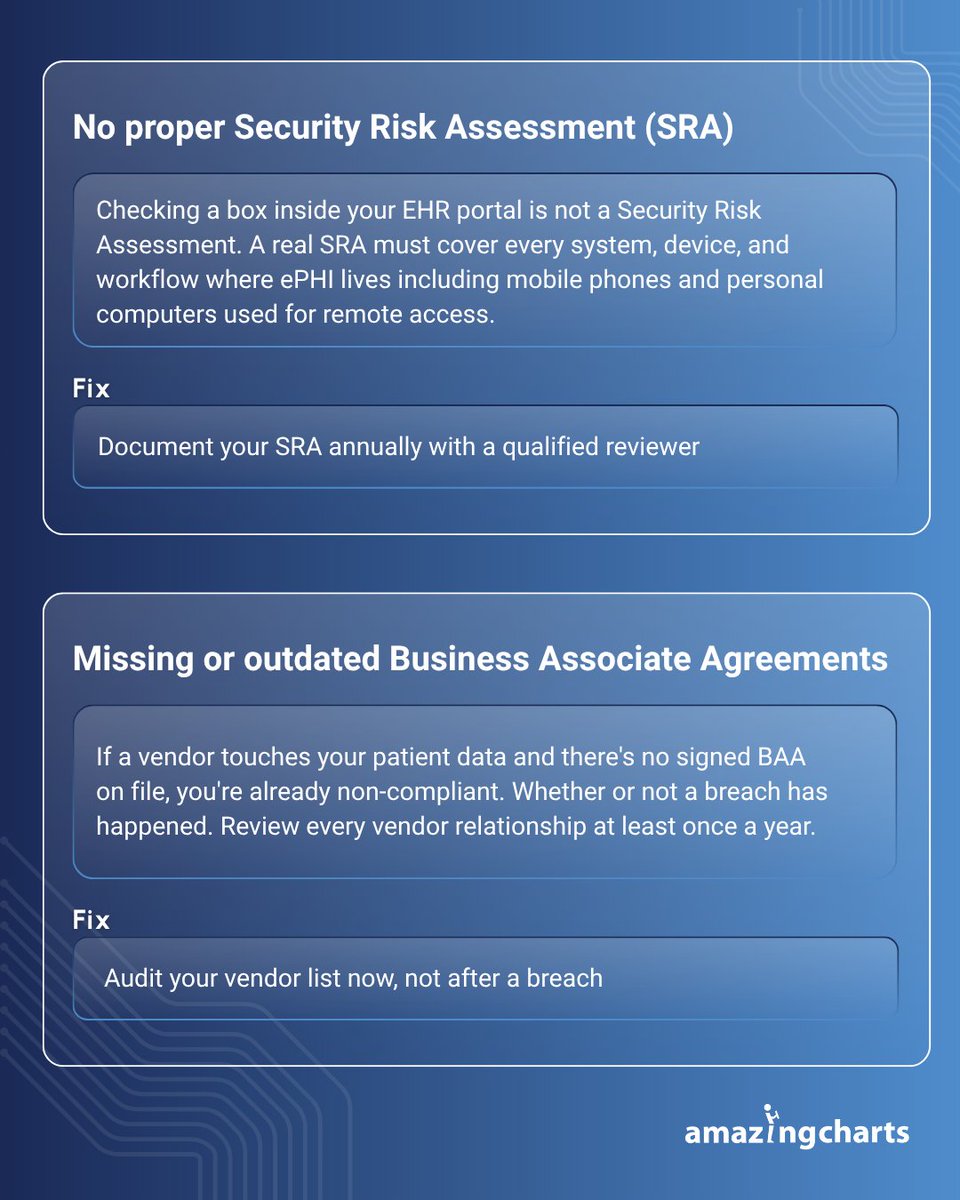 No proper Security Risk Assessment (SRA)

Checking a box inside your EHR portal is not a Security Risk Assessment. A real SRA must cover every system, device, and workflow where ePHI lives including mobile phones and personal computers used for remote access.

Fix

Document your SRA annually with a qualified reviewer

Missing or outdated Business Associate Agreements

If a vendor touches your patient data and there's no signed BAA on file, you're already non-compliant. Whether or not a breach has happened. Review every vendor relationship at least once a year.

Fix

Audit your vendor list now, not after a breach

amazingcharts